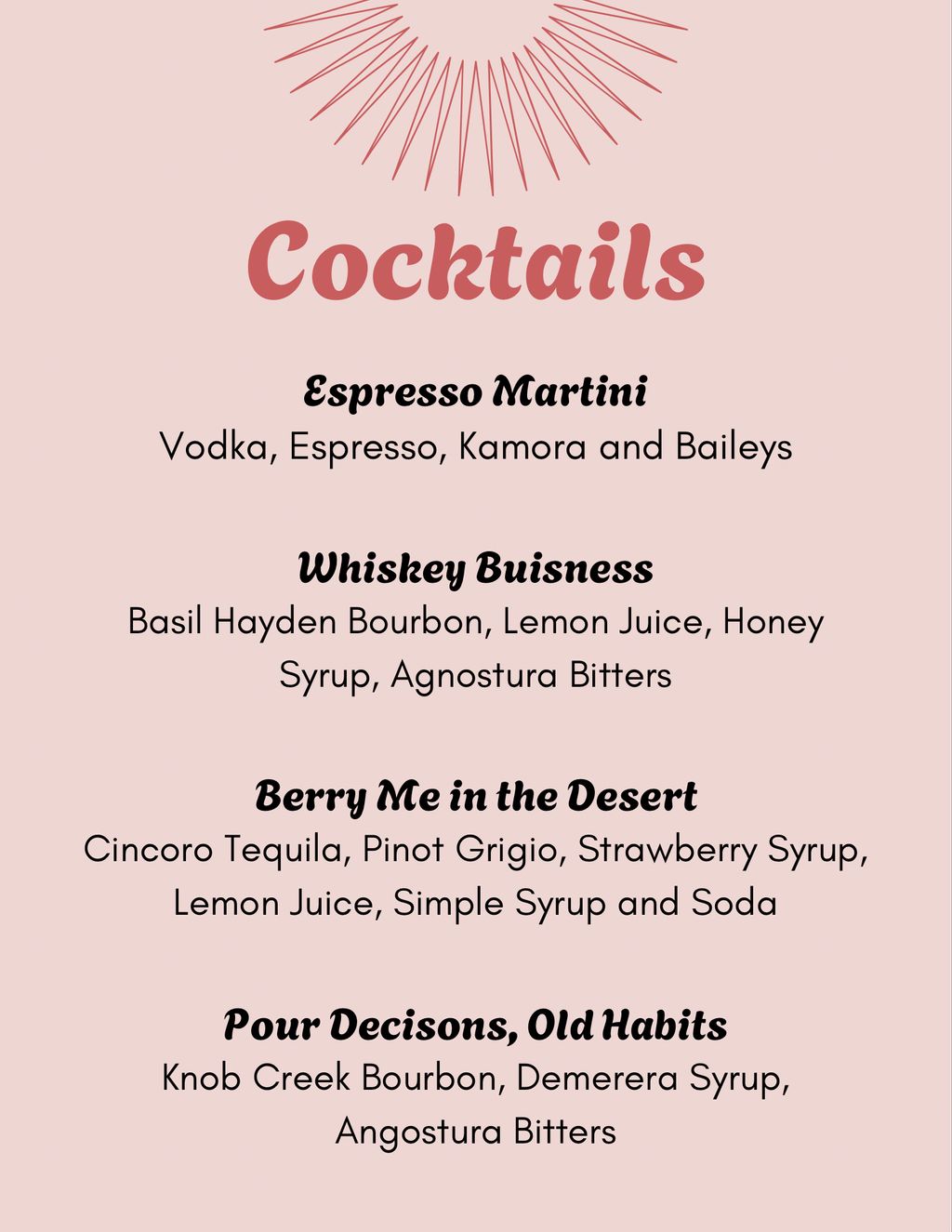 Cocktails

Espresso Martini
Vodka, Espresso, Kamora and Baileys

Whiskey Buisness
Basil Hayden Bourbon, Lemon Juice, Honey Syrup, Agnostura Bitters

Berry Me in the Desert
Cincoro Tequila, Pinot Grigio, Strawberry Syrup, Lemon Juice, Simple Syrup and Soda

Pour Decisons, Old Habits
Knob Creek Bourbon, Demerera Syrup, Angostura Bitters